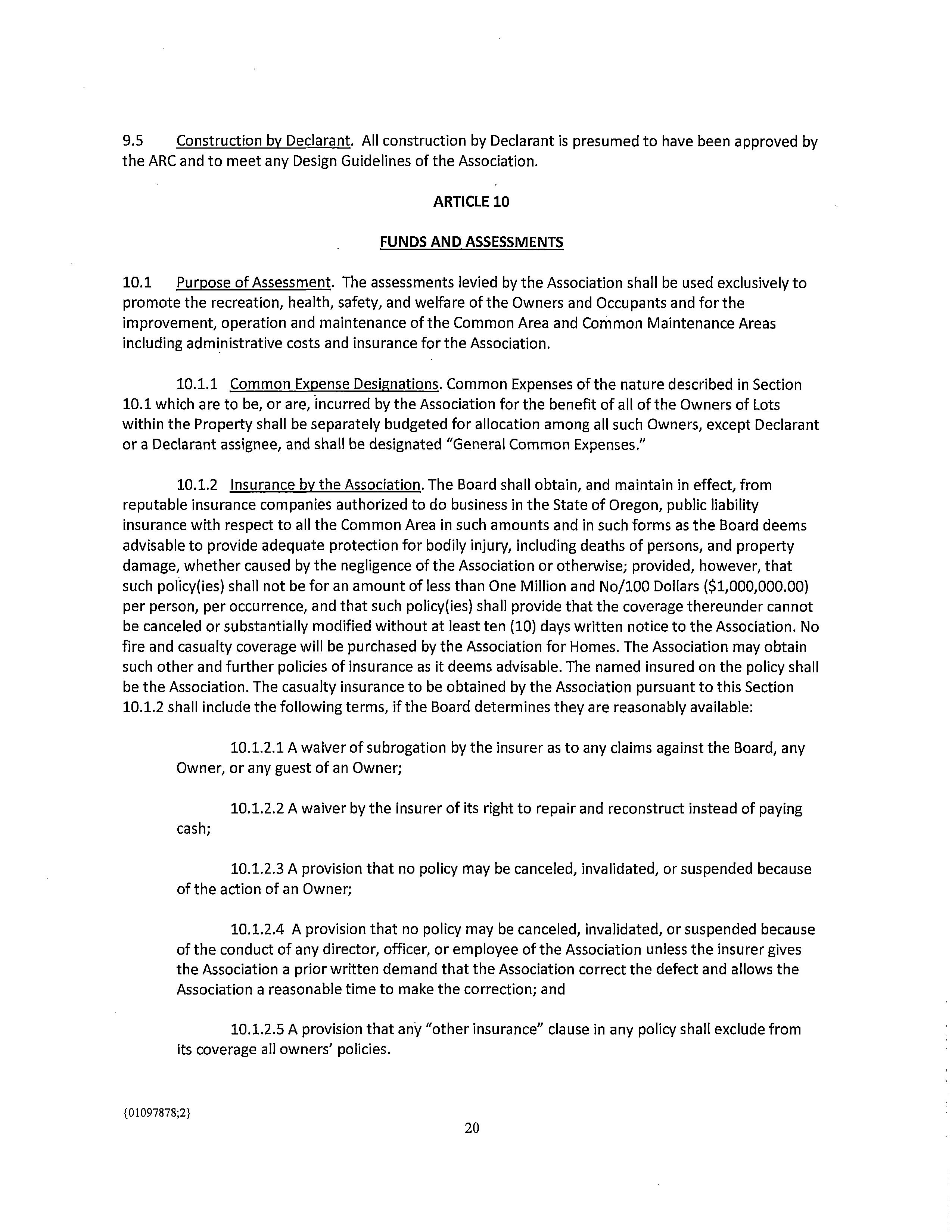 9.5 Construction by Declarant. All construction by Declarant is presumed to have been approved by the ARC and to meet any Design Guidelines of the Association.

ARTICLE 10

FUNDS AND ASSESSMENTS

10.1 Purpose of Assessment. The assessments levied by the Association shall be used exclusively to promote the recreation, health, safety, and welfare of the Owners and Occupants and for the improvement, operation and maintenance of the Common Area and Common Maintenance Areas including administrative costs and insurance for the Association.

10.1.1 Common Expense Designations. Common Expenses of the nature described in Section 10.1 which are to be, or are, incurred by the Association for the benefit of all of the Owners of Lots within the Property shall be separately budgeted for allocation among all such Owners, except Declarant or a Declarant assignee, and shall be designated "General Common Expenses."

10.1.2 Insurance by the Association. The Board shall obtain, and maintain in effect, from reputable insurance companies authorized to do business in the State of Oregon, public liability insurance with respect to all the Common Area in such amounts and in such forms as the Board deems advisable to provide adequate protection for bodily injury, including deaths of persons, and property damage, whether caused by the negligence of the Association or otherwise; provided, however, that such policy(ies) shall not be for an amount of less than One Million and No/100 Dollars ($1,000,000.00) per person, per occurrence, and that such policy(ies) shall provide that the coverage thereunder cannot be canceled or substantially modified without at least ten (10) days written notice to the Association. No fire and casualty coverage will be purchased by the Association for Homes. The Association may obtain such other and further policies of insurance as it deems advisable. The named insured on the policy shall be the Association. The casualty insurance to be obtained by the Association pursuant to this Section 10.1.2 shall include the following terms, if the Board determines they are reasonably available:

10.1.2.1 A waiver of subrogation by the insurer as to any claims against the Board, any Owner, or any guest of an Owner;

10.1.2.2 A waiver by the insurer of its right to repair and reconstruct instead of paying cash;

10.1.2.3 A provision that no policy may be canceled, invalidated, or suspended because of the action of an Owner;

10.1.2.4 A provision that no policy may be canceled, invalidated, or suspended because of the conduct of any director, officer, or employee of the Association unless the insurer gives the Association a prior written demand that the Association correct the defect and allows the Association a reasonable time to make the correction; and

10.1.2.5 A provision that any "other insurance" clause in any policy shall exclude from its coverage all owners' policies.

{01097878;2}

20